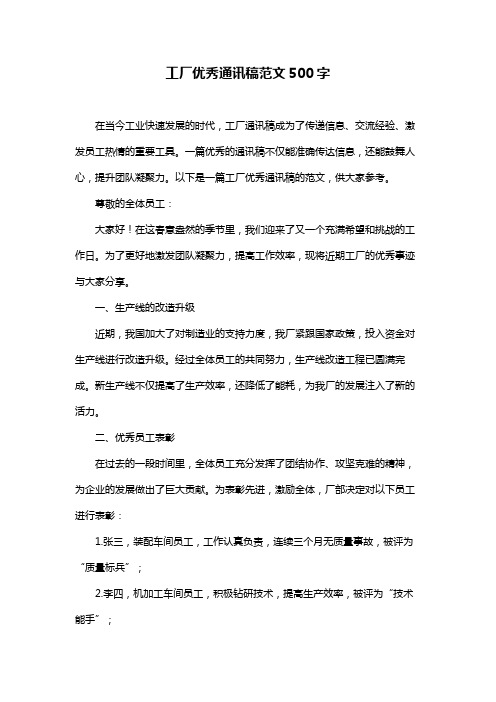 工厂优秀通讯稿范文500字

在当今工业快速发展的时代，工厂通讯稿成为了传递信息、交流经验、激发员工热情的重要工具。一篇优秀的通讯稿不仅能准确传达信息，还能鼓舞人心，提升团队凝聚力。以下是一篇工厂优秀通讯稿的范文，供大家参考。

尊敬的全体员工：

大家好！在这春意盎然的季节里，我们迎来了又一个充满希望和挑战的工作日。为了更好地激发团队凝聚力，提高工作效率，现将近期工厂的优秀事迹与大家分享。

一、生产线的改造升级

近期，我国加大了对制造业的支持力度，我厂紧跟国家政策，投入资金对生产线进行改造升级。经过全体员工的共同努力，生产线改造工程已圆满完成。新生产线不仅提高了生产效率，还降低了能耗，为我厂的发展注入了新的活力。

二、优秀员工表彰

在过去的一段时间里，全体员工充分发挥了团结协作、攻坚克难的精神，为企业的发展做出了巨大贡献。为表彰先进，激励全体，厂部决定对以下员工进行表彰：

1.张三，装配车间员工，工作认真负责，连续三个月无质量事故，被评为“质量标兵”；

2.李四，机加工车间员工，积极钻研技术，提高生产效率，被评为“技术能手”；